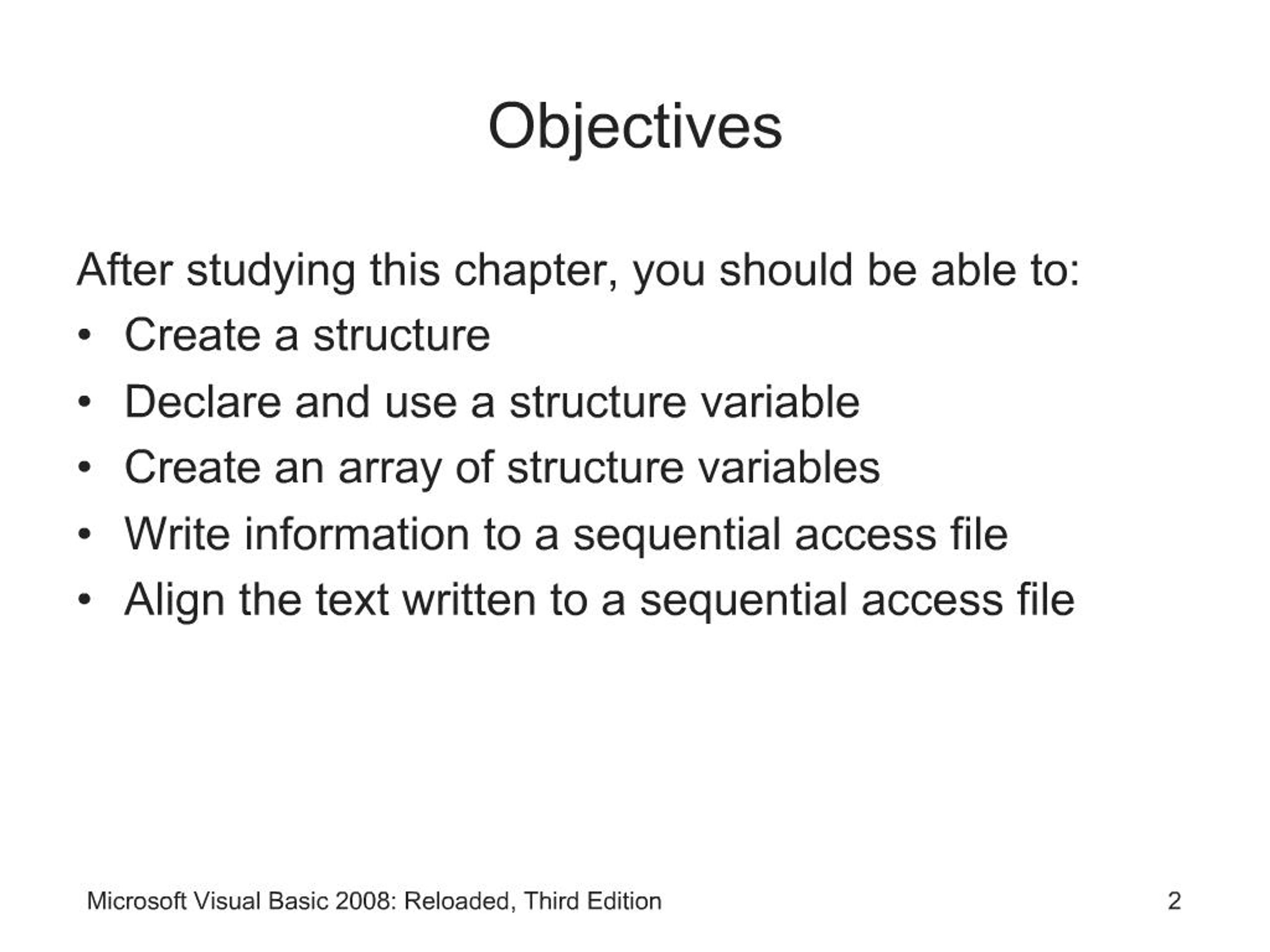 Objectives

After studying this chapter, you should be able to:

• Create a structure
• Declare and use a structure variable
• Create an array of structure variables
• Write information to a sequential access file
• Align the text written to a sequential access file

Microsoft Visual Basic 2008: Reloaded, Third Edition

2